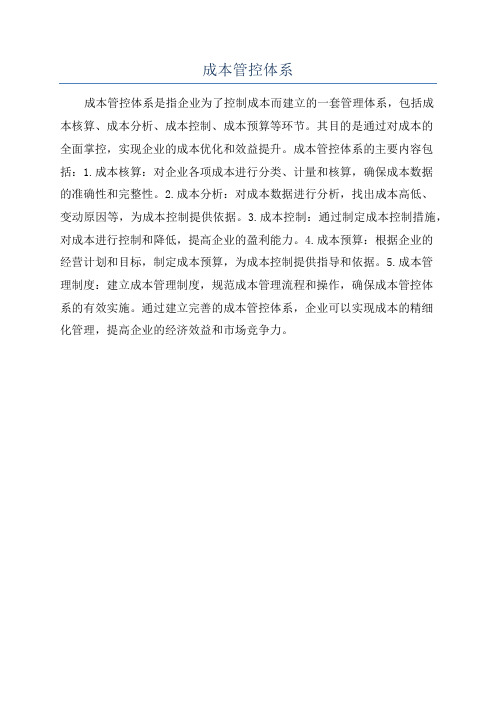 成本管控体系

成本管控体系是指企业为了控制成本而建立的一套管理体系，包括成本核算、成本分析、成本控制、成本预算等环节。其目的是通过对成本的全面掌控，实现企业的成本优化和效益提升。成本管控体系的主要内容包括：1.成本核算：对企业各项成本进行分类、计量和核算，确保成本数据的准确性和完整性。2.成本分析：对成本数据进行分析，找出成本高低、变动原因等，为成本控制提供依据。3.成本控制：通过制定成本控制措施，对成本进行控制和降低，提高企业的盈利能力。4.成本预算：根据企业的经营计划和目标，制定成本预算，为成本控制提供指导和依据。5.成本管理制度：建立成本管理制度，规范成本管理流程和操作，确保成本管控体系的有效实施。通过建立完善的成本管控体系，企业可以实现成本的精细化管理，提高企业的经济效益和市场竞争力。